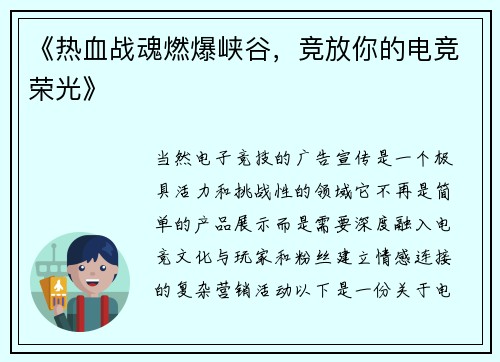 《热血战魂燃爆峡谷，竞放你的电竞荣光》

当然电子竞技的广告宣传是一个极具活力和挑战性的领域它不再是简单的产品展示而是需要深度融入电竞文化与玩家和粉丝建立情感连接的复杂营销活动以下是一份关于电